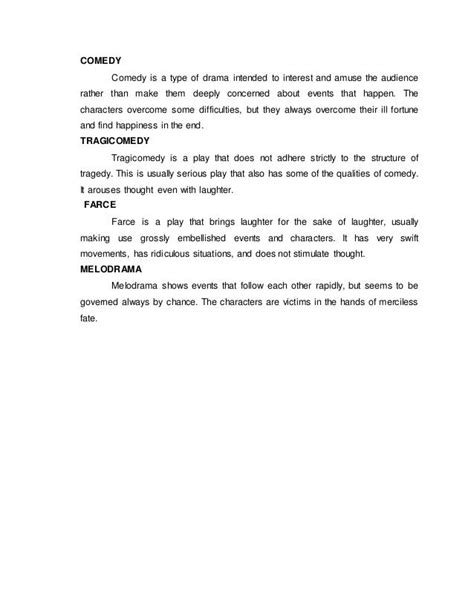 COMEDY

Comedy is a type of drama intended to interest and amuse the audience rather than make them deeply concerned about events that happen. The characters overcome some difficulties, but they always overcome their ill fortune and find happiness in the end.

TRAGICOMEDY

Tragicomedy is a play that does not adhere strictly to the structure of tragedy. This is usually serious play that also has some of the qualities of comedy. It arouses thought even with laughter.

FARCE

Farce is a play that brings laughter for the sake of laughter, usually making use grossly embellished events and characters. It has very swift movements, has ridiculous situations, and does not stimulate thought.

MELODRAMA

Melodrama shows events that follow each other rapidly, but seems to be governed always by chance. The characters are victims in the hands of merciless fate.